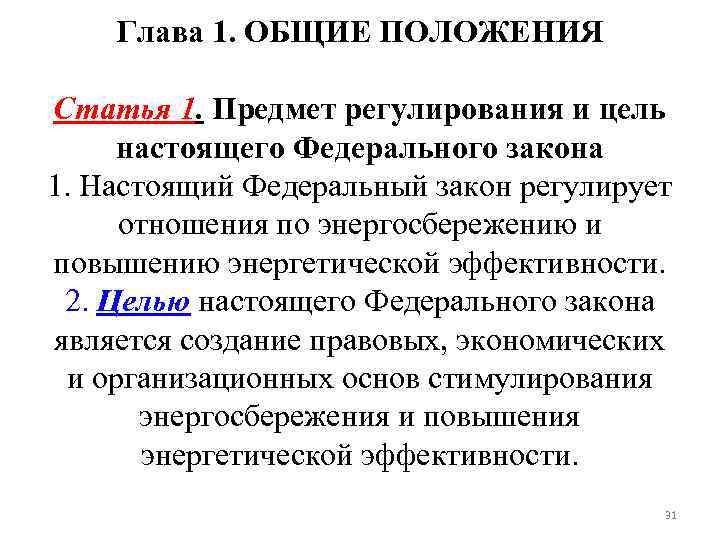 Глава 1. ОБЩИЕ ПОЛОЖЕНИЯ

Статья 1. Предмет регулирования и цель настоящего Федерального закона
1. Настоящий Федеральный закон регулирует отношения по энергосбережению и повышению энергетической эффективности.
2. Целью настоящего Федерального закона является создание правовых, экономических и организационных основ стимулирования энергосбережения и повышения энергетической эффективности.

31